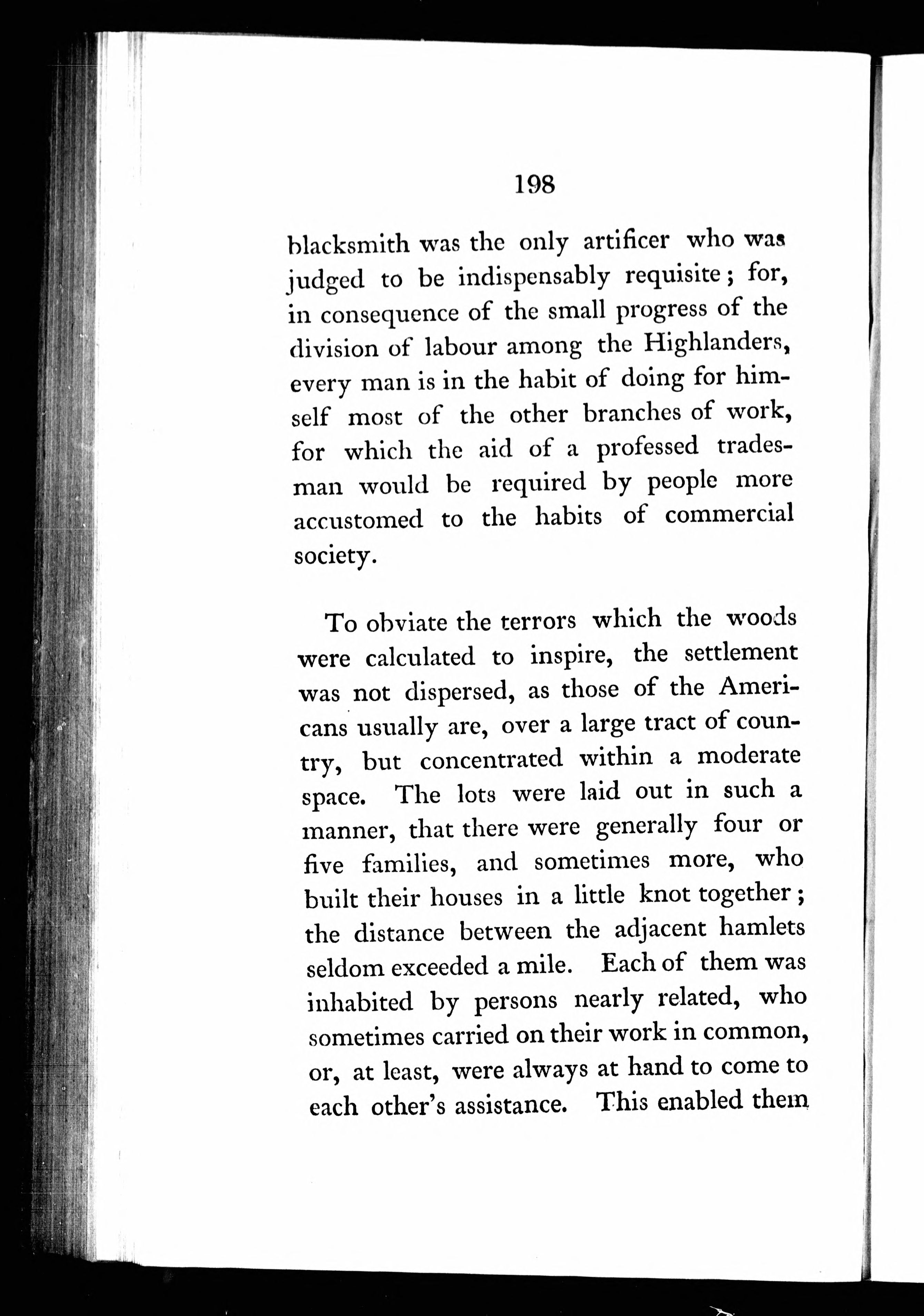 198

blacksmith was the only artificer who was judged to be indispensably requisite; for, in consequence of the small progress of the division of labour among the Highlanders, every man is in the habit of doing for himself most of the other branches of work, for which the aid of a professed tradesman would be required by people more accustomed to the habits of commercial society.

To obviate the terrors which the woods were calculated to inspire, the settlement was not dispersed, as those of the Americans usually are, over a large tract of country, but concentrated within a moderate space. The lots were laid out in such a manner, that there were generally four or five families, and sometimes more, who built their houses in a little knot together; the distance between the adjacent hamlets seldom exceeded a mile. Each of them was inhabited by persons nearly related, who sometimes carried on their work in common, or, at least, were always at hand to come to each other's assistance. This enabled them